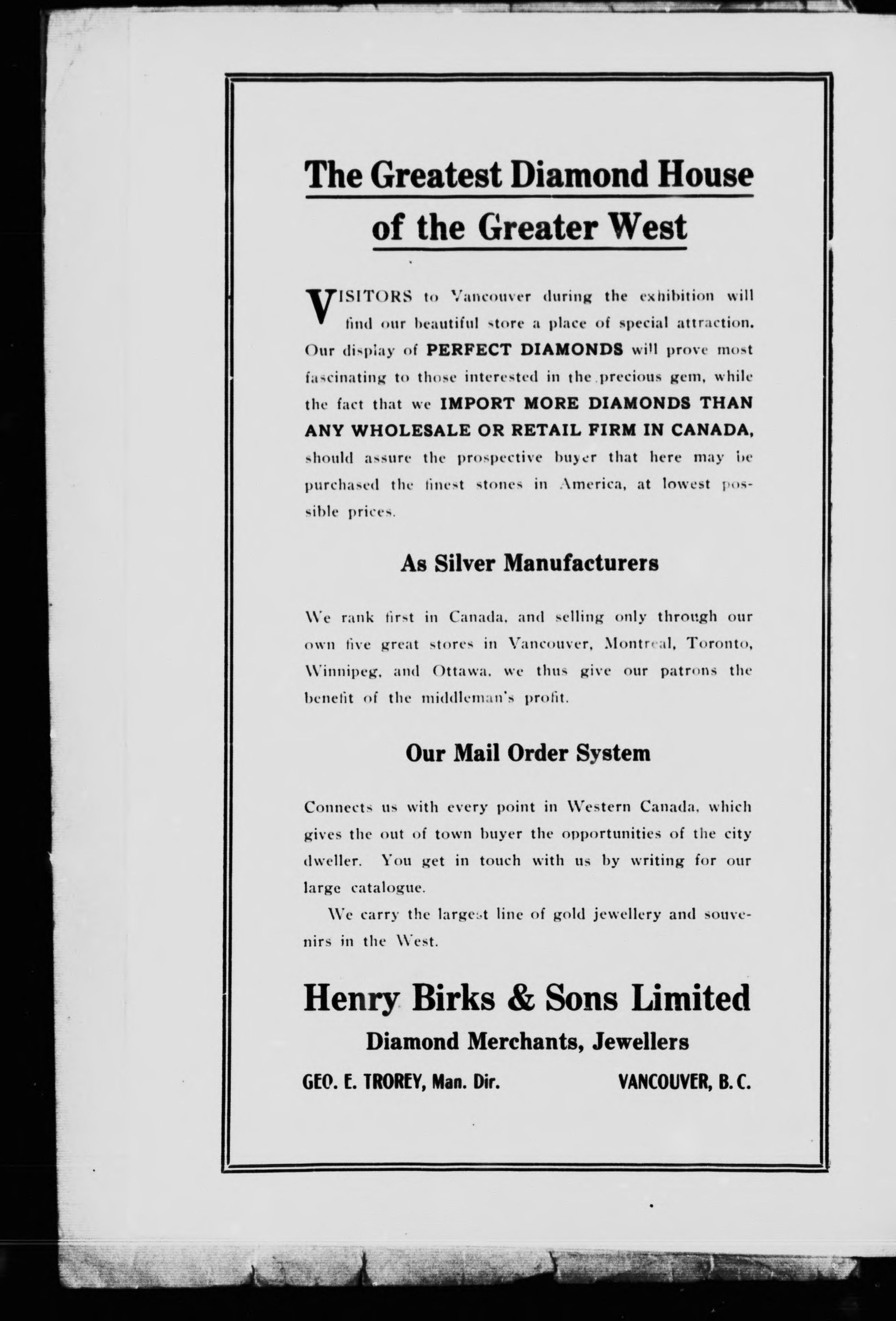 The Greatest Diamond House of the Greater West

VISITORS to Vancouver during the exhibition will find our beautiful store a place of special attraction. Our display of PERFECT DIAMONDS will prove most fascinating to those interested in the precious gem, while the fact that we IMPORT MORE DIAMONDS THAN ANY WHOLESALE OR RETAIL FIRM IN CANADA, should assure the prospective buyer that here may be purchased the finest stones in America, at lowest possible prices.

As Silver Manufacturers

We rank first in Canada, and selling only through our own five great stores in Vancouver, Montreal, Toronto, Winnipeg, and Ottawa, we thus give our patrons the benefit of the middleman's profit.

Our Mail Order System

Connects us with every point in Western Canada, which gives the out of town buyer the opportunities of the city dweller. You get in touch with us by writing for our large catalogue.

We carry the largest line of gold jewellery and souvenirs in the West.

Henry Birks & Sons Limited
Diamond Merchants, Jewellers

GEO. E. TROREY, Man. Dir. VANCOUVER, B. C.